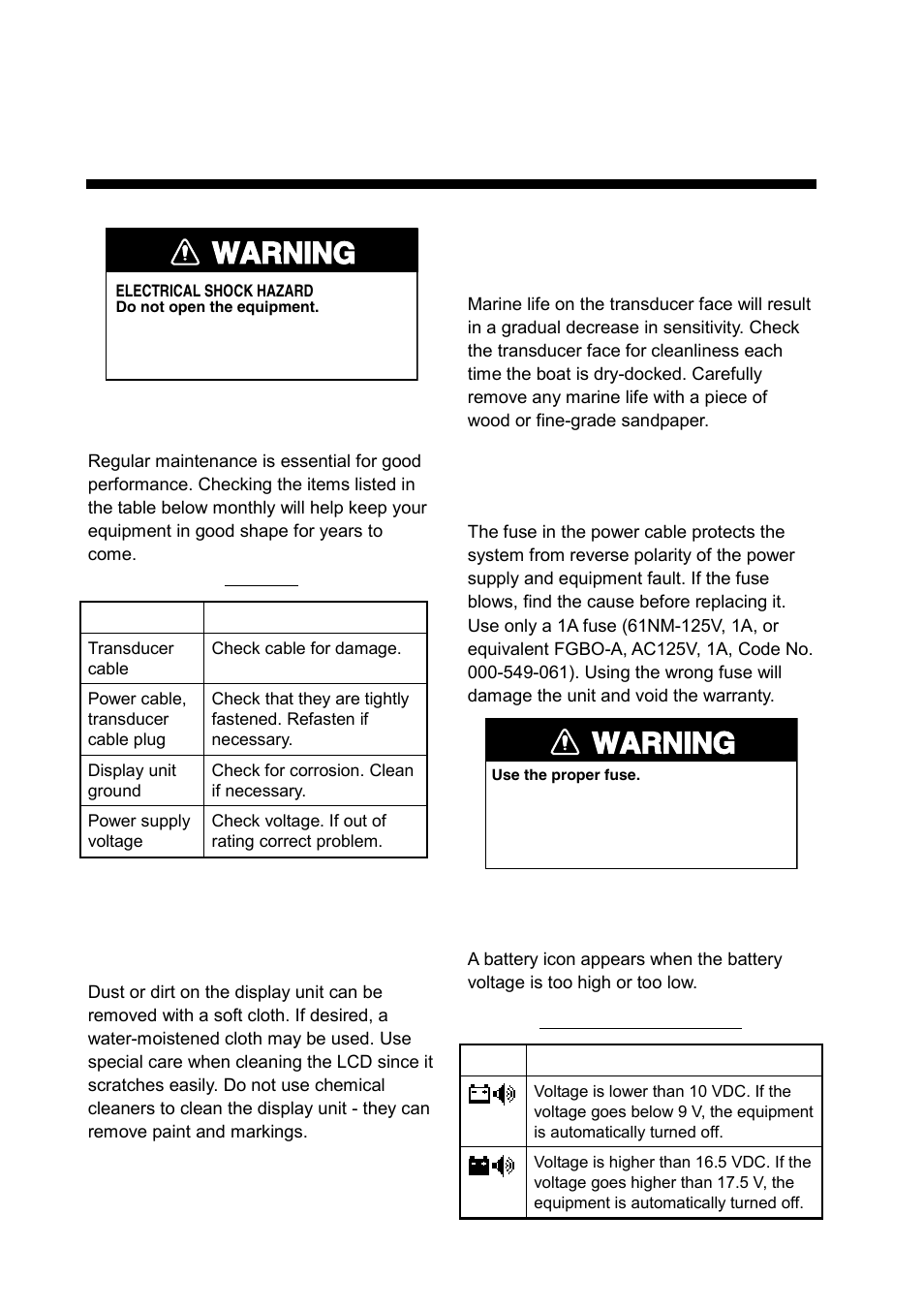 WARNING

ELECTRICAL SHOCK HAZARD
Do not open the equipment.

Regular maintenance is essential for good performance. Checking the items listed in the table below monthly will help keep your equipment in good shape for years to come.

| | |
|---|---|
| Transducer cable | Check cable for damage. |
| Power cable, transducer cable plug | Check that they are tightly fastened. Refasten if necessary. |
| Display unit ground | Check for corrosion. Clean if necessary. |
| Power supply voltage | Check voltage. If out of rating correct problem. |

Dust or dirt on the display unit can be removed with a soft cloth. If desired, a water-moistened cloth may be used. Use special care when cleaning the LCD since it scratches easily. Do not use chemical cleaners to clean the display unit - they can remove paint and markings.

Marine life on the transducer face will result in a gradual decrease in sensitivity. Check the transducer face for cleanliness each time the boat is dry-docked. Carefully remove any marine life with a piece of wood or fine-grade sandpaper.

The fuse in the power cable protects the system from reverse polarity of the power supply and equipment fault. If the fuse blows, find the cause before replacing it. Use only a 1A fuse (61NM-125V, 1A, or equivalent FGBO-A, AC125V, 1A, Code No. 000-549-061). Using the wrong fuse will damage the unit and void the warranty.

WARNING

Use the proper fuse.

A battery icon appears when the battery voltage is too high or too low.

| | |
|---|---|
| | Voltage is lower than 10 VDC. If the voltage goes below 9 V, the equipment is automatically turned off. |
| | Voltage is higher than 16.5 VDC. If the voltage goes higher than 17.5 V, the equipment is automatically turned off. |